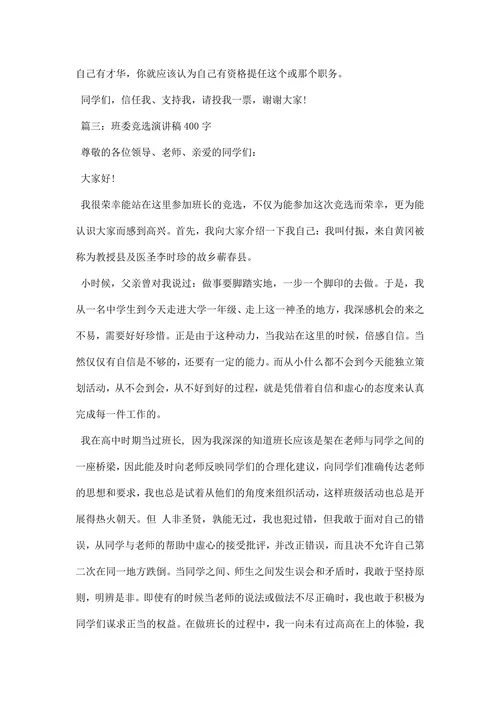 自己有才华，你就应该认为自己有资格提任这个或那个职务。

同学们，信任我、支持我，请投我一票，谢谢大家！

篇三：班委竞选演讲稿400字

尊敬的各位领导、老师、亲爱的同学们：

大家好！

我很荣幸能站在这里参加班长的竞选，不仅为能参加这次竞选而荣幸，更为能认识大家而感到高兴。首先，我向大家介绍一下我自己：我叫付振，来自黄冈被称为教授县及医圣李时珍的故乡蕲春县。

小时候，父亲曾对我说过：做事要脚踏实地，一步一个脚印的去做。于是，我从一名中学生到今天走进大学一年级、走上这一神圣的地方，我深感机会的来之不易，需要好好珍惜。正是由于这种动力，当我站在这里的时候，倍感自信。当然仅仅有自信是不够的，还要有一定的能力。而从小什么都不会到今天能独立策划活动，从不会到会，从不好到好的过程，就是凭借着自信和虚心的态度来认真完成每一件工作的。

我在高中时期当过班长，因为我深深的知道班长应该是架在老师与同学之间的一座桥梁，因此能及时向老师反映同学们的合理化建议，向同学们准确传达老师的思想和要求，我也总是试着从他们的角度来组织活动，这样班级活动也总是开展得热火朝天。但 人非圣贤，孰能无过，我也犯过错，但我敢于面对自己的错误，从同学与老师的帮助中虚心的接受批评，并改正错误，而且决不允许自己第二次在同一地方跌倒。当同学之间、师生之间发生误会和矛盾时，我敢于坚持原则，明辨是非。即使有的时候当老师的说法或做法不尽正确时，我也敢于积极为同学们谋求正当的权益。在做班长的过程中，我一向未有过高高在上的体验，我